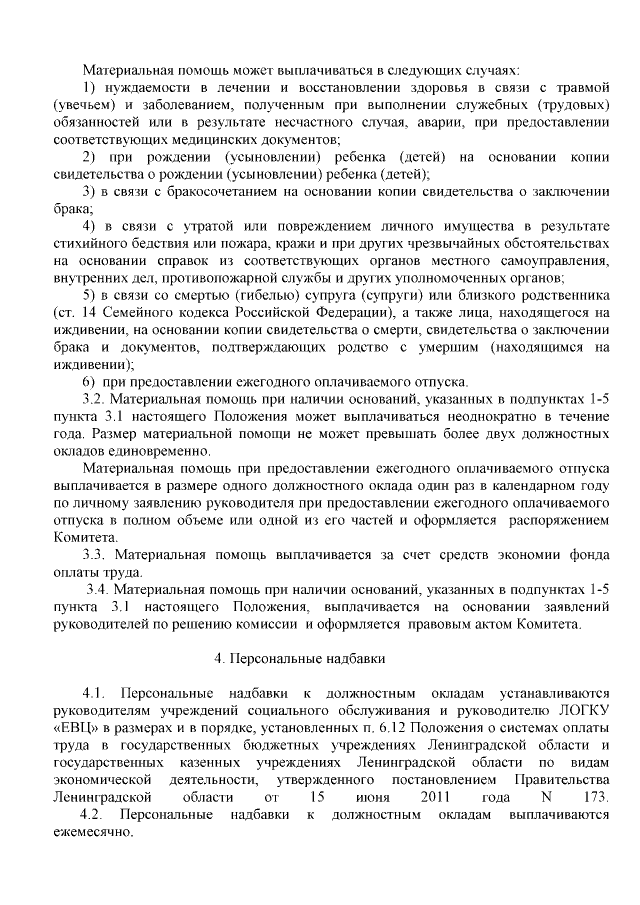 Материальная помощь может выплачиваться в следующих случаях:

1) нуждаемости в лечении и восстановлении здоровья в связи с травмой (увечьем) и заболеванием, полученным при выполнении служебных (трудовых) обязанностей или в результате несчастного случая, аварии, при предоставлении соответствующих медицинских документов;

2) при рождении (усыновлении) ребенка (детей) на основании копии свидетельства о рождении (усыновлении) ребенка (детей);

3) в связи с бракосочетанием на основании копии свидетельства о заключении брака;

4) в связи с утратой или повреждением личного имущества в результате стихийного бедствия или пожара, кражи и при других чрезвычайных обстоятельствах на основании справок из соответствующих органов местного самоуправления, внутренних дел, противопожарной службы и других уполномоченных органов;

5) в связи со смертью (гибелью) супруга (супруги) или близкого родственника (ст. 14 Семейного кодекса Российской Федерации), а также лица, находящегося на иждивении, на основании копии свидетельства о смерти, свидетельства о заключении брака и документов, подтверждающих родство с умершим (находящимся на иждивении);

6) при предоставлении ежегодного оплачиваемого отпуска.

3.2. Материальная помощь при наличии оснований, указанных в подпунктах 1-5 пункта 3.1 настоящего Положения может выплачиваться неоднократно в течение года. Размер материальной помощи не может превышать более двух должностных окладов единовременно.

Материальная помощь при предоставлении ежегодного оплачиваемого отпуска выплачивается в размере одного должностного оклада один раз в календарном году по личному заявлению руководителя при предоставлении ежегодного оплачиваемого отпуска в полном объеме или одной из его частей и оформляется распоряжением Комитета.

3.3. Материальная помощь выплачивается за счет средств экономии фонда оплаты труда.

3.4. Материальная помощь при наличии оснований, указанных в подпунктах 1-5 пункта 3.1 настоящего Положения, выплачивается на основании заявлений руководителей по решению комиссии и оформляется правовым актом Комитета.

4. Персональные надбавки

4.1. Персональные надбавки к должностным окладам устанавливаются руководителям учреждений социального обслуживания и руководителю ЛОГКУ «ЕВЦ» в размерах и в порядке, установленных п. 6.12 Положения о системах оплаты труда в государственных бюджетных учреждениях Ленинградской области и государственных казенных учреждениях Ленинградской области по видам экономической деятельности, утвержденного постановлением Правительства Ленинградской области от 15 июня 2011 года N 173.

4.2. Персональные надбавки к должностным окладам выплачиваются ежемесячно.